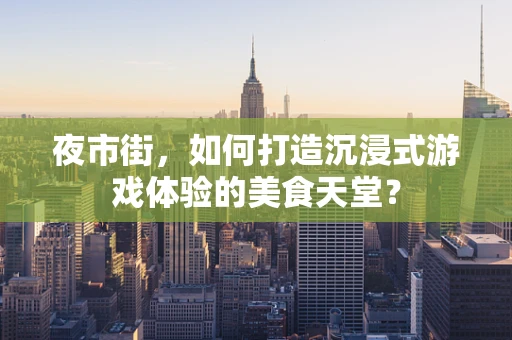 夜市街，如何打造沉浸式游戏体验的美食天堂？